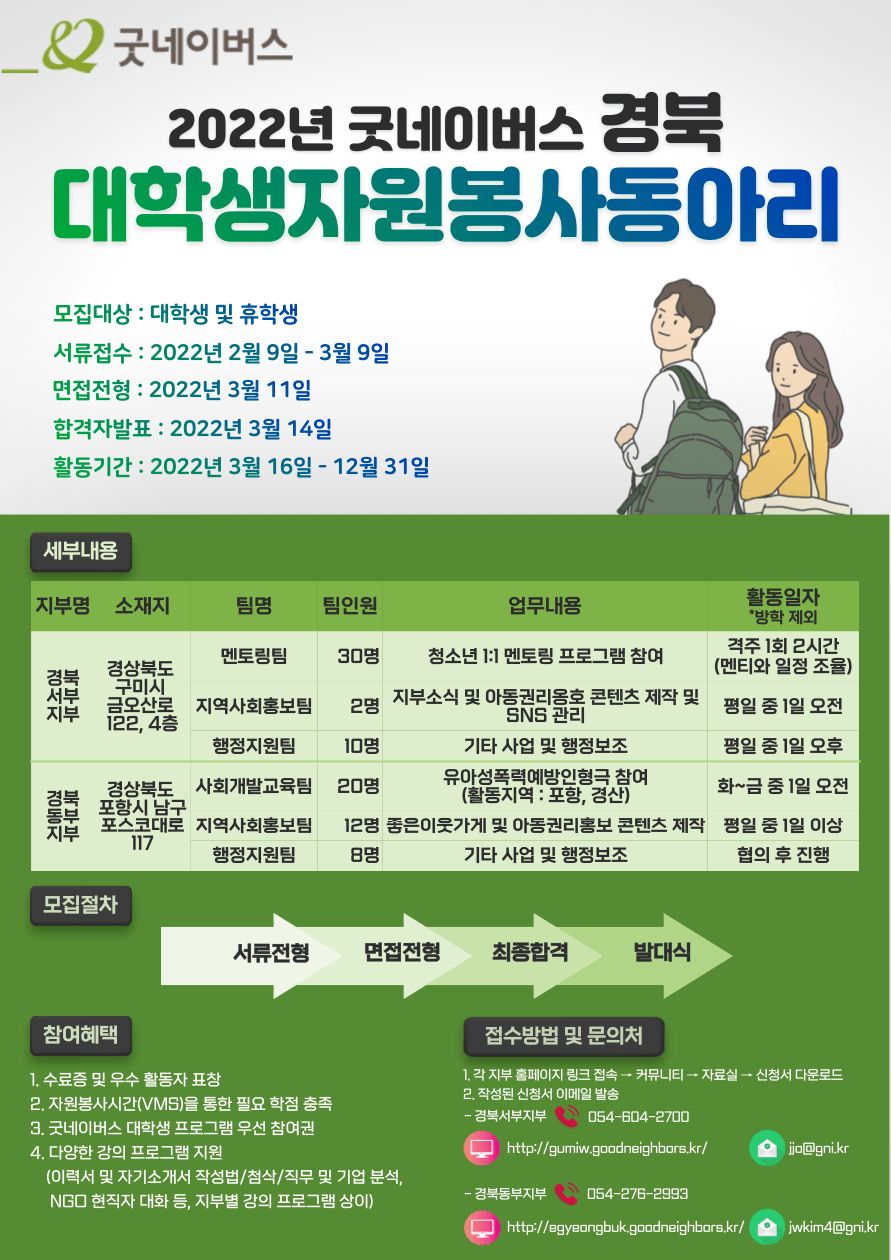 굿네이버스

2022년 굿네이버스 경북
대학생자원봉사동아리

모집대상 : 대학생 및 휴학생
서류접수 : 2022년 2월 9일 - 3월 9일
면접전형 : 2022년 3월 11일
합격자발표 : 2022년 3월 14일
활동기간 : 2022년 3월 16일 - 12월 31일

세부내용

| 지부명 | 소재지 | 팀명 | 팀인원 | 업무내용 | 활동일자 *방학 제외 |
|---|---|---|---|---|---|
| 경북 서부 지부 | 경상북도 구미시 금오산로 122, 4층 | 멘토링팀 | 30명 | 청소년 1:1 멘토링 프로그램 참여 | 격주 1회 2시간 (멘티와 일정 조율) |
| | | 지역사회홍보팀 | 2명 | 지부소식 및 아동권리옹호 콘텐츠 제작 및 SNS 관리 | 평일 중 1일 오전 |
| | | 행정지원팀 | 10명 | 기타 사업 및 행정보조 | 평일 중 1일 오후 |
| 경북 동부 지부 | 경상북도 포항시 남구 포스코대로 117 | 사회개발교육팀 | 20명 | 유아성폭력예방인형극 참여 (활동지역 : 포항, 경산) | 화~금 중 1일 오전 |
| | | 지역사회홍보팀 | 12명 | 좋은이웃가게 및 아동권리홍보 콘텐츠 제작 | 평일 중 1일 이상 |
| | | 행정지원팀 | 8명 | 기타 사업 및 행정보조 | 협의 후 진행 |

모집절차

서류전형 면접전형 최종합격 발대식

참여혜택

1. 수료증 및 우수 활동자 표창
2. 자원봉사시간(VMS)을 통한 필요 학점 충족
3. 굿네이버스 대학생 프로그램 우선 참여권
4. 다양한 강의 프로그램 지원
(이력서 및 자기소개서 작성법/첨삭/직무 및 기업 분석, NGO 현직자 대화 등, 지부별 강의 프로그램 상이)

접수방법 및 문의처

1. 각 지부 홈페이지 링크 접속 → 커뮤니티 → 자료실 → 신청서 다운로드
2. 작성된 신청서 이메일 발송
- 경북서부지부 054-604-2700
http://gumiw.goodneighbors.kr/ jjo@gni.kr
- 경북동부지부 054-276-2993
http://egyeongbuk.goodneighbors.kr/ jwkim4@gni.kr